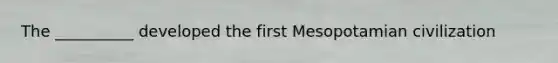 The __________ developed the first Mesopotamian civilization